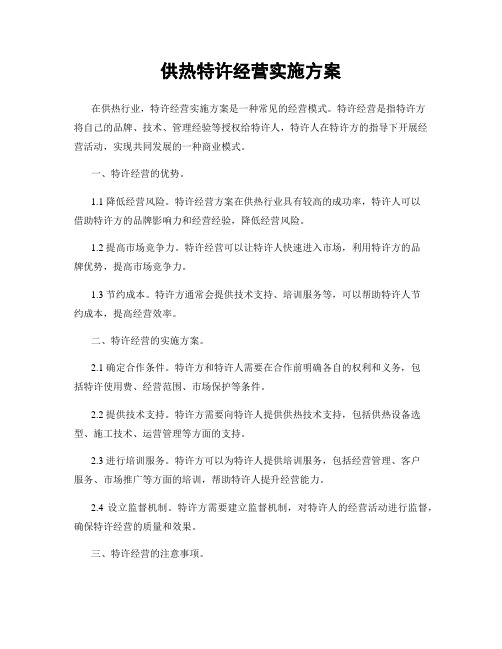 供热特许经营实施方案

在供热行业，特许经营实施方案是一种常见的经营模式。特许经营是指特许方将自己的品牌、技术、管理经验等授权给特许人，特许人在特许方的指导下开展经营活动，实现共同发展的一种商业模式。

一、特许经营的优势。

1.1 降低经营风险。特许经营方案在供热行业具有较高的成功率，特许人可以借助特许方的品牌影响力和经营经验，降低经营风险。

1.2 提高市场竞争力。特许经营可以让特许人快速进入市场，利用特许方的品牌优势，提高市场竞争力。

1.3 节约成本。特许方通常会提供技术支持、培训服务等，可以帮助特许人节约成本，提高经营效率。

二、特许经营的实施方案。

2.1 确定合作条件。特许方和特许人需要在合作前明确各自的权利和义务，包括特许使用费、经营范围、市场保护等条件。

2.2 提供技术支持。特许方需要向特许人提供供热技术支持，包括供热设备选型、施工技术、运营管理等方面的支持。

2.3 进行培训服务。特许方可以为特许人提供培训服务，包括经营管理、客户服务、市场推广等方面的培训，帮助特许人提升经营能力。

2.4 设立监督机制。特许方需要建立监督机制，对特许人的经营活动进行监督，确保特许经营的质量和效果。

三、特许经营的注意事项。